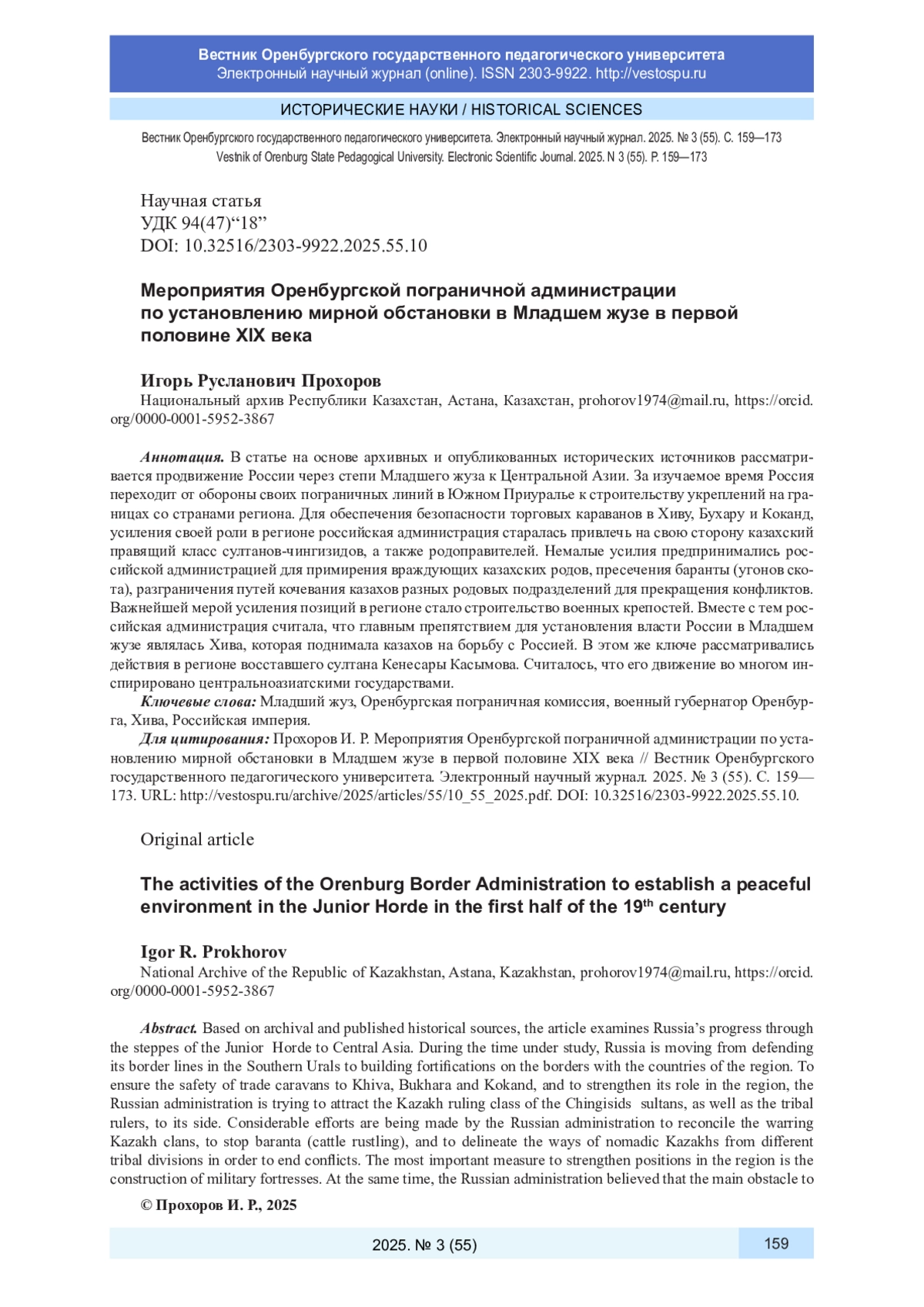 Вестник Оренбургского государственного педагогического университета
Электронный научный журнал (online). ISSN 2303-9922. http://vestospu.ru

ИСТОРИЧЕСКИЕ НАУКИ / HISTORICAL SCIENCES

Вестник Оренбургского государственного педагогического университета. Электронный научный журнал. 2025. № 3 (55). С. 159—173
Vestnik of Orenburg State Pedagogical University. Electronic Scientific Journal. 2025. N 3 (55). P. 159—173

Научная статья
УДК 94(47)“18”
DOI: 10.32516/2303-9922.2025.55.10

Мероприятия Оренбургской пограничной администрации по установлению мирной обстановки в Младшем жузе в первой половине XIX века

Игорь Русланович Прохоров
Национальный архив Республики Казахстан, Астана, Казахстан, prohorov1974@mail.ru, https://orcid.org/0000-0001-5952-3867

Аннотация. В статье на основе архивных и опубликованных исторических источников рассматривается продвижение России через степи Младшего жуза к Центральной Азии. За изучаемое время Россия переходит от обороны своих пограничных линий в Южном Приуралье к строительству укреплений на границах со странами региона. Для обеспечения безопасности торговых караванов в Хиву, Бухару и Коканд, усиления своей роли в регионе российская администрация старалась привлечь на свою сторону казахский правящий класс султанов-чингизидов, а также родоправителей. Немалые усилия предпринимались российской администрацией для примирения враждующих казахских родов, пресечения баранты (угонов скота), разграничения путей кочевания казахов разных родовых подразделений для прекращения конфликтов. Важнейшей мерой усиления позиций в регионе стало строительство военных крепостей. Вместе с тем российская администрация считала, что главным препятствием для установления власти России в Младшем жузе являлась Хива, которая поднимала казахов на борьбу с Россией. В этом же ключе рассматривались действия в регионе восставшего султана Кенесары Касымова. Считалось, что его движение во многом инспирировано центральноазиатскими государствами.
Ключевые слова: Младший жуз, Оренбургская пограничная комиссия, военный губернатор Оренбурга, Хива, Российская империя.
Для цитирования: Прохоров И. Р. Мероприятия Оренбургской пограничной администрации по установлению мирной обстановки в Младшем жузе в первой половине XIX века // Вестник Оренбургского государственного педагогического университета. Электронный научный журнал. 2025. № 3 (55). С. 159—173. URL: http://vestospu.ru/archive/2025/articles/55/10_55_2025.pdf. DOI: 10.32516/2303-9922.2025.55.10.

Original article

The activities of the Orenburg Border Administration to establish a peaceful environment in the Junior Horde in the first half of the 19$^{th}$ century

Igor R. Prokhorov
National Archive of the Republic of Kazakhstan, Astana, Kazakhstan, prohorov1974@mail.ru, https://orcid.org/0000-0001-5952-3867

Abstract. Based on archival and published historical sources, the article examines Russia’s progress through the steppes of the Junior Horde to Central Asia. During the time under study, Russia is moving from defending its border lines in the Southern Urals to building fortifications on the borders with the countries of the region. To ensure the safety of trade caravans to Khiva, Bukhara and Kokand, and to strengthen its role in the region, the Russian administration is trying to attract the Kazakh ruling class of the Chingisids sultans, as well as the tribal rulers, to its side. Considerable efforts are being made by the Russian administration to reconcile the warring Kazakh clans, to stop baranta (cattle rustling), and to delineate the ways of nomadic Kazakhs from different tribal divisions in order to end conflicts. The most important measure to strengthen positions in the region is the construction of military fortresses. At the same time, the Russian administration believed that the main obstacle to

© Прохоров И. Р., 2025

2025. № 3 (55)
159